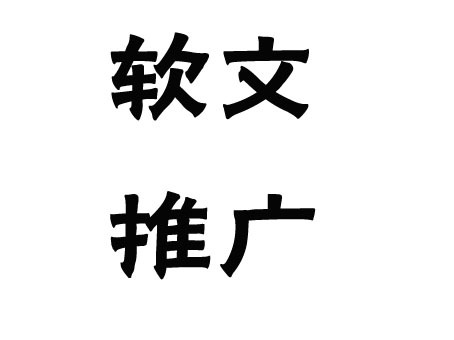 软文
推广